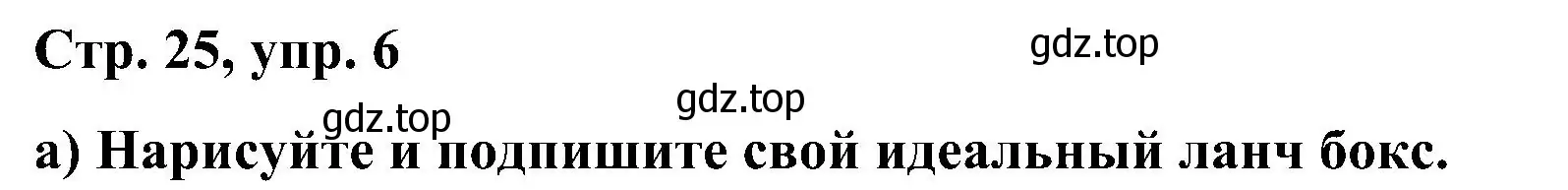 Стр. 25, упр. 6

gdz.top

gdz.top

gdz.top

а) Нарисуйте и подпишите свой идеальный ланч бокс.